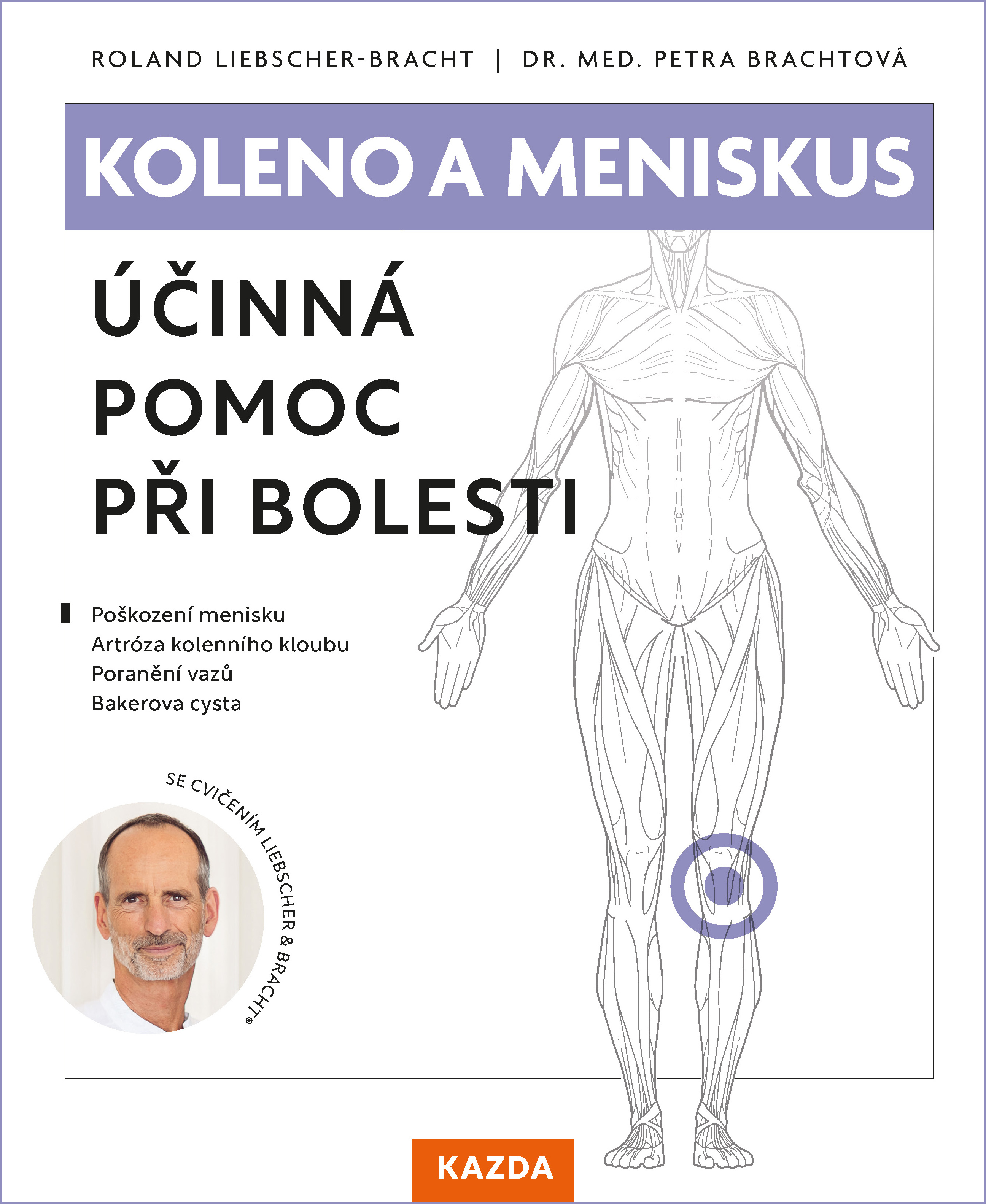 ROLAND LIEBSCHER-BRACHT | DR. MED. PETRA BRACHTOVÁ

KOLENO A MENISKUS

ÚČINNÁ POMOC PŘI BOLESTI

Poškození menisku
Artróza kolenního kloubu
Poranění vazů
Bakerova cysta

SE CVIČENÍM LIEBSCHER & BRACHT®

KAZDA